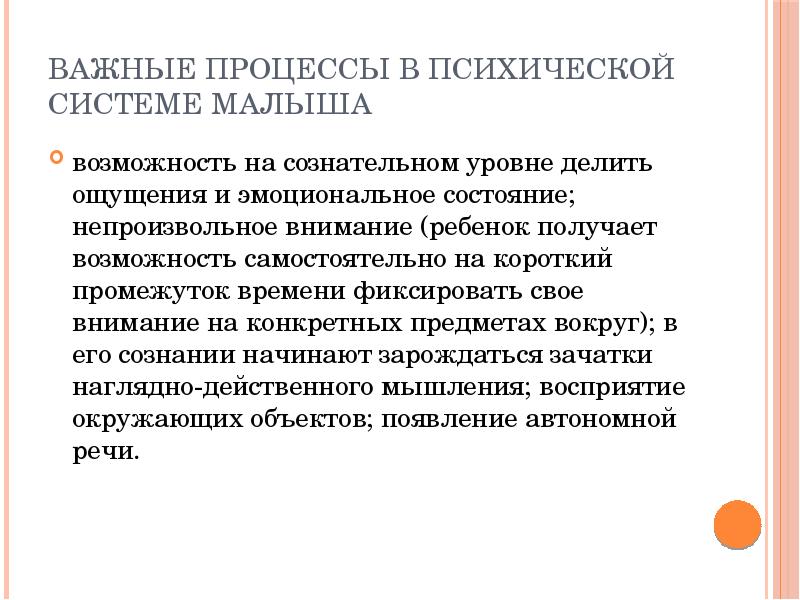 ВАЖНЫЕ ПРОЦЕССЫ В ПСИХИЧЕСКОЙ СИСТЕМЕ МАЛЫША

возможность на сознательном уровне делить ощущения и эмоциональное состояние; непроизвольное внимание (ребенок получает возможность самостоятельно на короткий промежуток времени фиксировать свое внимание на конкретных предметах вокруг); в его сознании начинают зарождаться зачатки наглядно-действенного мышления; восприятие окружающих объектов; появление автономной речи.